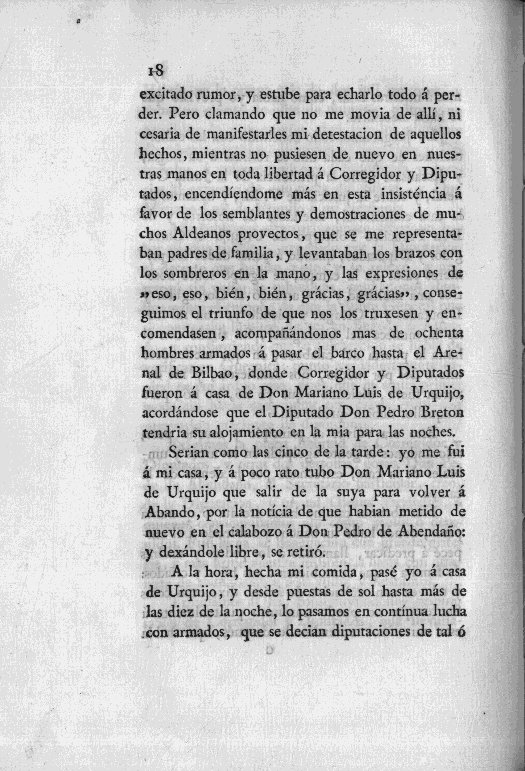 18

excitado rumor, y estube para echarlo todo á perder. Pero clamando que no me movia de allí, ni cesaria de manifestarles mi detestacion de aquellos hechos, mientras no pusiesen de nuevo en nuestras manos en toda libertad á Corregidor y Diputados, encendiendome más en esta insisténcia á favor de los semblantes y demostraciones de muchos Aldeanos provectos, que se me representaban padres de familia, y levantaban los brazos con los sombreros en la mano, y las expresiones de »eso, eso, bién, bién, grácias, grácias», conseguimos el triunfo de que nos los truxesen y encomendasen, acompañándonos mas de ochenta hombres armados á pasar el barco hasta el Arenal de Bilbao, donde Corregidor y Diputados fueron á casa de Don Mariano Luis de Urquijo, acordándose que el Diputado Don Pedro Breton tendria su alojamiento en la mia para las noches.

Serian como las cinco de la tarde: yo me fui á mi casa, y á poco rato tubo Don Mariano Luis de Urquijo que salir de la suya para volver á Abando, por la notícia de que habian metido de nuevo en el calabozo á Don Pedro de Abendaño: y dexándole libre, se retiró.

A la hora, hecha mi comida, pasé yo á casa de Urquijo, y desde puestas de sol hasta más de las diez de la noche, lo pasamos en contínua lucha con armados, que se decian diputaciones de tal ó